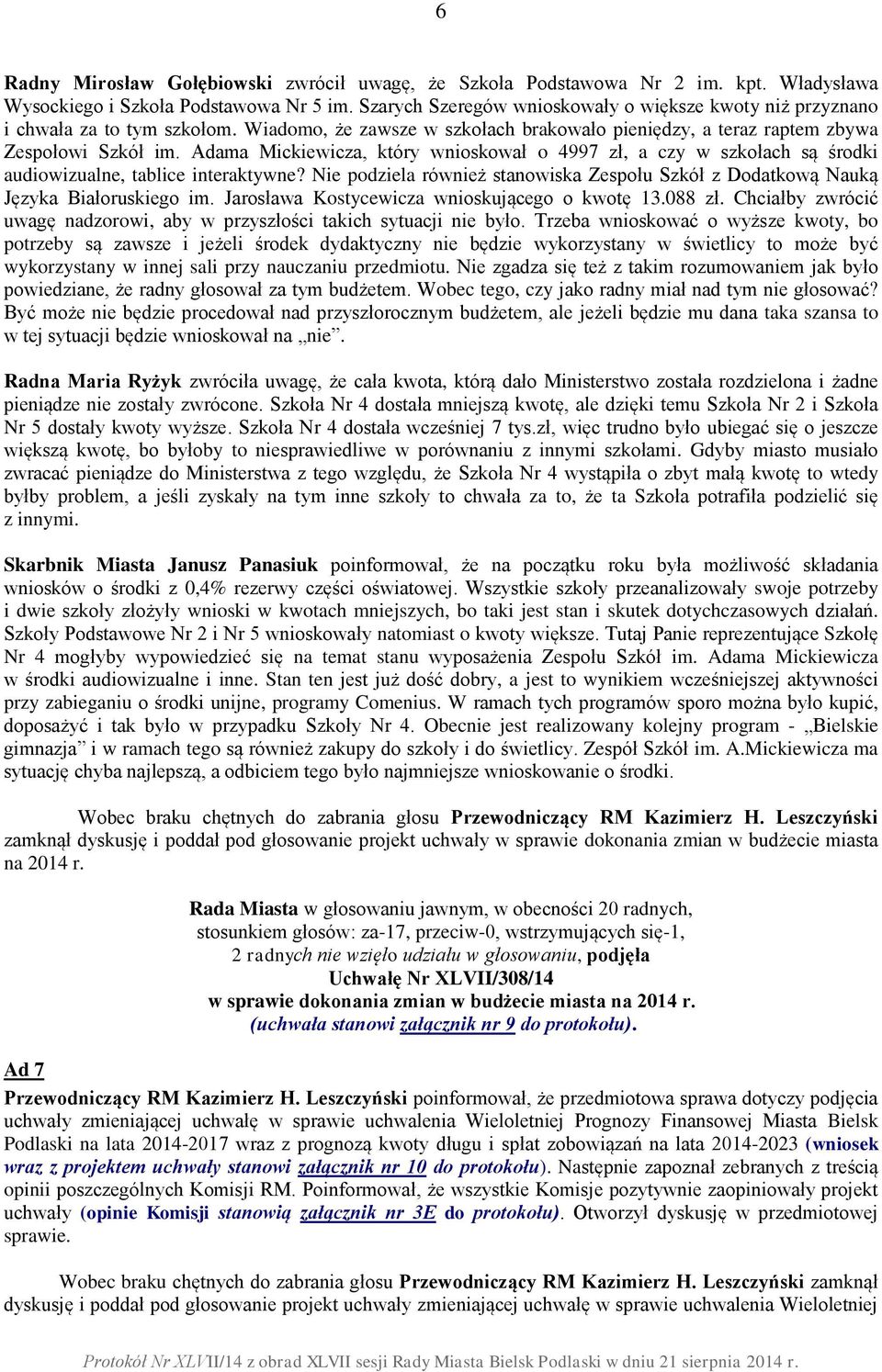 6

Radny Mirosław Gołębiowski zwrócił uwagę, że Szkoła Podstawowa Nr 2 im. kpt. Władysława Wysockiego i Szkoła Podstawowa Nr 5 im. Szarych Szeregów wnioskowały o większe kwoty niż przyznano i chwała za to tym szkołom. Wiadomo, że zawsze w szkołach brakowało pieniędzy, a teraz raptem zbywa Zespołowi Szkół im. Adama Mickiewicza, który wnioskował o 4997 zł, a czy w szkołach są środki audiowizualne, tablice interaktywne? Nie podziela również stanowiska Zespołu Szkół z Dodatkową Nauką Języka Białoruskiego im. Jarosława Kostycewicza wnioskującego o kwotę 13.088 zł. Chciałby zwrócić uwagę nadzorowi, aby w przyszłości takich sytuacji nie było. Trzeba wnioskować o wyższe kwoty, bo potrzeby są zawsze i jeżeli środek dydaktyczny nie będzie wykorzystany w świetlicy to może być wykorzystany w innej sali przy nauczaniu przedmiotu. Nie zgadza się też z takim rozumowaniem jak było powiedziane, że radny głosował za tym budżetem. Wobec tego, czy jako radny miał nad tym nie głosować? Być może nie będzie procedował nad przyszłorocznym budżetem, ale jeżeli będzie mu dana taka szansa to w tej sytuacji będzie wnioskował na „nie”.

Radna Maria Ryżyk zwróciła uwagę, że cała kwota, którą dało Ministerstwo została rozdzielona i żadne pieniądze nie zostały zwrócone. Szkoła Nr 4 dostała mniejszą kwotę, ale dzięki temu Szkoła Nr 2 i Szkoła Nr 5 dostały kwoty wyższe. Szkoła Nr 4 dostała wcześniej 7 tys.zł, więc trudno było ubiegać się o jeszcze większą kwotę, bo byłoby to niesprawiedliwe w porównaniu z innymi szkołami. Gdyby miasto musiało zwracać pieniądze do Ministerstwa z tego względu, że Szkoła Nr 4 wystąpiła o zbyt małą kwotę to wtedy byłby problem, a jeśli zyskały na tym inne szkoły to chwała za to, że ta Szkoła potrafiła podzielić się z innymi.

Skarbnik Miasta Janusz Panasiuk poinformował, że na początku roku była możliwość składania wniosków o środki z 0,4% rezerwy części oświatowej. Wszystkie szkoły przeanalizowały swoje potrzeby i dwie szkoły złożyły wnioski w kwotach mniejszych, bo taki jest stan i skutek dotychczasowych działań. Szkoły Podstawowe Nr 2 i Nr 5 wnioskowały natomiast o kwoty większe. Tutaj Panie reprezentujące Szkołę Nr 4 mogłyby wypowiedzieć się na temat stanu wyposażenia Zespołu Szkół im. Adama Mickiewicza w środki audiowizualne i inne. Stan ten jest już dość dobry, a jest to wynikiem wcześniejszej aktywności przy zabieganiu o środki unijne, programy Comenius. W ramach tych programów sporo można było kupić, doposażyć i tak było w przypadku Szkoły Nr 4. Obecnie jest realizowany kolejny program - „Bielskie gimnazja” i w ramach tego są również zakupy do szkoły i do świetlicy. Zespół Szkół im. A.Mickiewicza ma sytuację chyba najlepszą, a odbiciem tego było najmniejsze wnioskowanie o środki.

Wobec braku chętnych do zabrania głosu Przewodniczący RM Kazimierz H. Leszczyński zamknął dyskusję i poddał pod głosowanie projekt uchwały w sprawie dokonania zmian w budżecie miasta na 2014 r.

Rada Miasta w głosowaniu jawnym, w obecności 20 radnych,
stosunkiem głosów: za-17, przeciw-0, wstrzymujących się-1,
2 radnych nie wzięło udziału w głosowaniu, podjęła
Uchwałę Nr XLVII/308/14
w sprawie dokonania zmian w budżecie miasta na 2014 r.
(uchwała stanowi załącznik nr 9 do protokołu).

Ad 7

Przewodniczący RM Kazimierz H. Leszczyński poinformował, że przedmiotowa sprawa dotyczy podjęcia uchwały zmieniającej uchwałę w sprawie uchwalenia Wieloletniej Prognozy Finansowej Miasta Bielsk Podlaski na lata 2014-2017 wraz z prognozą kwoty długu i spłat zobowiązań na lata 2014-2023 (wniosek wraz z projektem uchwały stanowi załącznik nr 10 do protokołu). Następnie zapoznał zebranych z treścią opinii poszczególnych Komisji RM. Poinformował, że wszystkie Komisje pozytywnie zaopiniowały projekt uchwały (opinie Komisji stanowią załącznik nr 3E do protokołu). Otworzył dyskusję w przedmiotowej sprawie.

Wobec braku chętnych do zabrania głosu Przewodniczący RM Kazimierz H. Leszczyński zamknął dyskusję i poddał pod głosowanie projekt uchwały zmieniającej uchwałę w sprawie uchwalenia Wieloletniej

Protokół Nr XLVII/14 z obrad XLVII sesji Rady Miasta Bielsk Podlaski w dniu 21 sierpnia 2014 r.